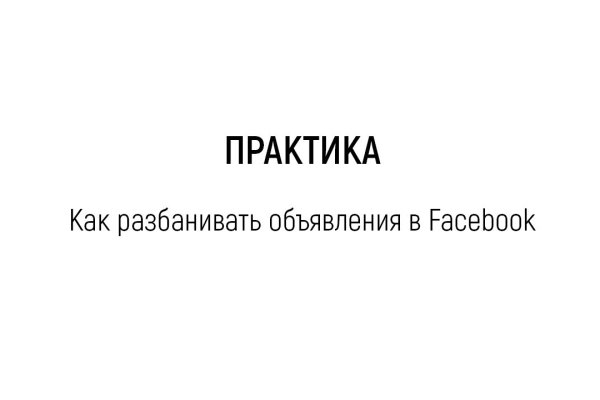 ПРАКТИКА

Как разбанивать объявления в Facebook